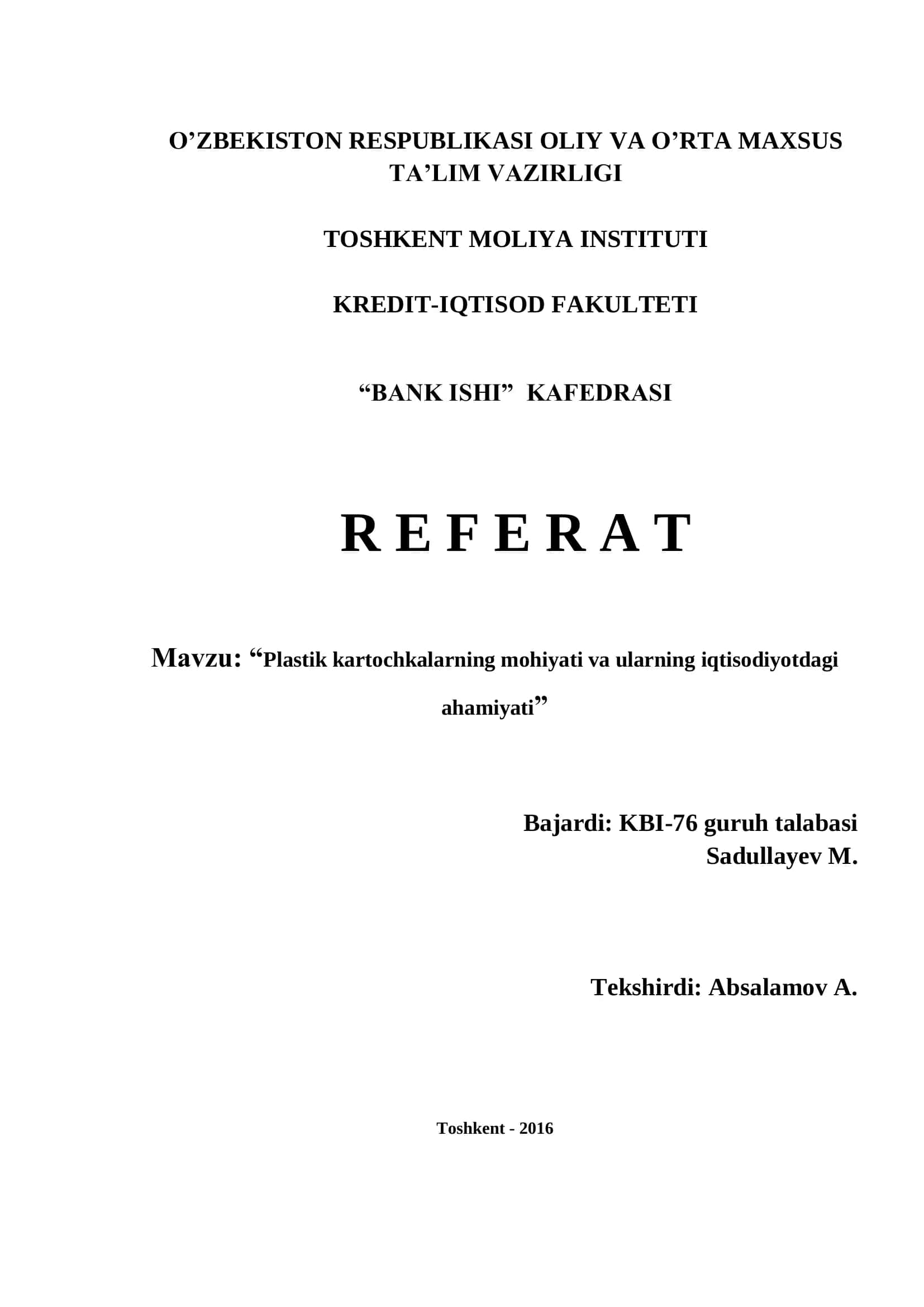 O’ZBEKISTON RESPUBLIKASI OLIY VA O’RTA MAXSUS TA’LIM VAZIRLIGI

TOSHKENT MOLIYA INSTITUTI

KREDIT-IQTISOD FAKULTETI

“BANK ISHI” KAFEDRASI

R E F E R A T

Mavzu: “Plastik kartochkalarning mohiyati va ularning iqtisodiyotdagi ahamiyati”

Bajardi: KBI-76 guruh talabasi
Sadullayev M.

Tekshirdi: Absalamov A.

Toshkent - 2016